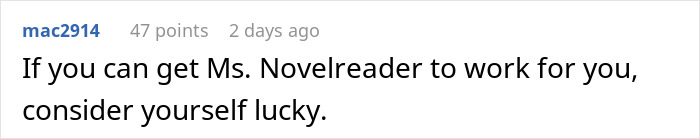 mac2914 47 points 2 days ago

If you can get Ms. Novelreader to work for you, consider yourself lucky.